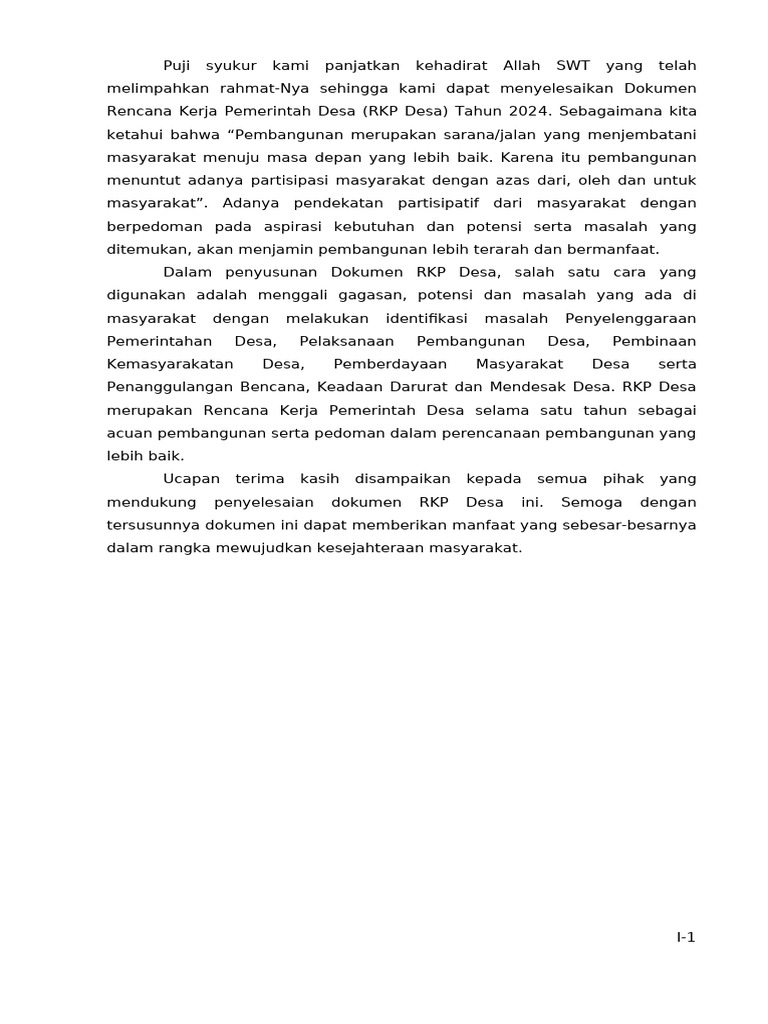 Puji syukur kami panjatkan kehadirat Allah SWT yang telah melimpahkan rahmat-Nya sehingga kami dapat menyelesaikan Dokumen Rencana Kerja Pemerintah Desa (RKP Desa) Tahun 2024. Sebagaimana kita ketahui bahwa “Pembangunan merupakan sarana/jalan yang menjembatani masyarakat menuju masa depan yang lebih baik. Karena itu pembangunan menuntut adanya partisipasi masyarakat dengan azas dari, oleh dan untuk masyarakat”. Adanya pendekatan partisipatif dari masyarakat dengan berpedoman pada aspirasi kebutuhan dan potensi serta masalah yang ditemukan, akan menjamin pembangunan lebih terarah dan bermanfaat.

Dalam penyusunan Dokumen RKP Desa, salah satu cara yang digunakan adalah menggali gagasan, potensi dan masalah yang ada di masyarakat dengan melakukan identifikasi masalah Penyelenggaraan Pemerintahan Desa, Pelaksanaan Pembangunan Desa, Pembinaan Kemasyarakatan Desa, Pemberdayaan Masyarakat Desa serta Penanggulangan Bencana, Keadaan Darurat dan Mendesak Desa. RKP Desa merupakan Rencana Kerja Pemerintah Desa selama satu tahun sebagai acuan pembangunan serta pedoman dalam perencanaan pembangunan yang lebih baik.

Ucapan terima kasih disampaikan kepada semua pihak yang mendukung penyelesaian dokumen RKP Desa ini. Semoga dengan tersusunnya dokumen ini dapat memberikan manfaat yang sebesar-besarnya dalam rangka mewujudkan kesejahteraan masyarakat.

I-1